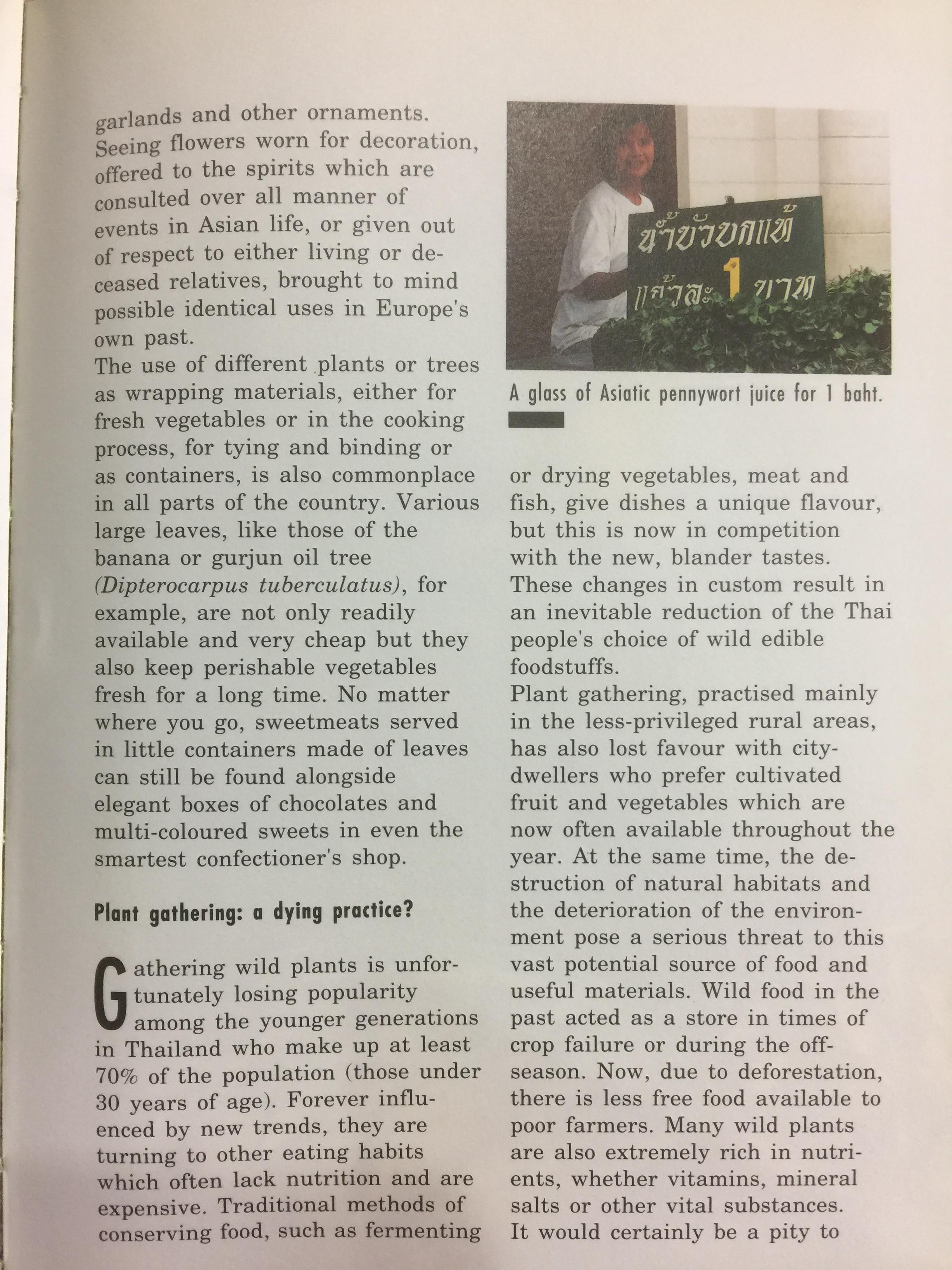 garlands and other ornaments. Seeing flowers worn for decoration, offered to the spirits which are consulted over all manner of events in Asian life, or given out of respect to either living or deceased relatives, brought to mind possible identical uses in Europe's own past.

The use of different plants or trees as wrapping materials, either for fresh vegetables or in the cooking process, for tying and binding or as containers, is also commonplace in all parts of the country. Various large leaves, like those of the banana or gurjun oil tree (Dipterocarpus tuberculatus), for example, are not only readily available and very cheap but they also keep perishable vegetables fresh for a long time. No matter where you go, sweetmeats served in little containers made of leaves can still be found alongside elegant boxes of chocolates and multi-coloured sweets in even the smartest confectioner's shop.

Plant gathering: a dying practice?

Gathering wild plants is unfortunately losing popularity among the younger generations in Thailand who make up at least 70% of the population (those under 30 years of age). Forever influenced by new trends, they are turning to other eating habits which often lack nutrition and are expensive. Traditional methods of conserving food, such as fermenting

น้ำบัวบกแท้
แก้วละ 1 บาท

A glass of Asiatic pennywort juice for 1 baht.

or drying vegetables, meat and fish, give dishes a unique flavour, but this is now in competition with the new, blander tastes. These changes in custom result in an inevitable reduction of the Thai people's choice of wild edible foodstuffs.

Plant gathering, practised mainly in the less-privileged rural areas, has also lost favour with city-dwellers who prefer cultivated fruit and vegetables which are now often available throughout the year. At the same time, the destruction of natural habitats and the deterioration of the environment pose a serious threat to this vast potential source of food and useful materials. Wild food in the past acted as a store in times of crop failure or during the off-season. Now, due to deforestation, there is less free food available to poor farmers. Many wild plants are also extremely rich in nutrients, whether vitamins, mineral salts or other vital substances. It would certainly be a pity to